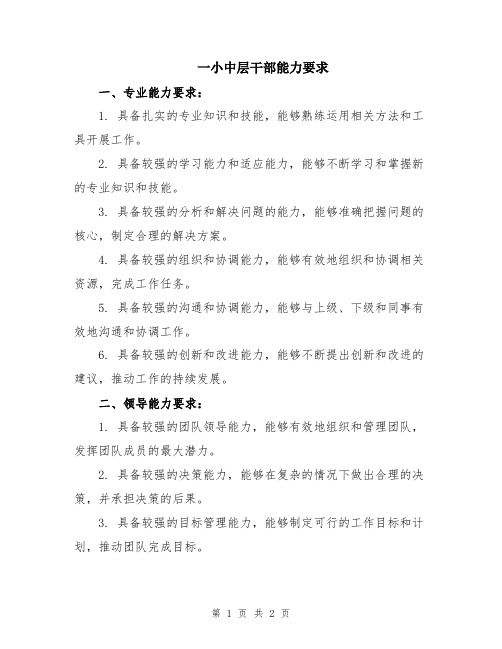 一小中层干部能力要求

一、专业能力要求：

1. 具备扎实的专业知识和技能，能够熟练运用相关方法和工具开展工作。

2. 具备较强的学习能力和适应能力，能够不断学习和掌握新的专业知识和技能。

3. 具备较强的分析和解决问题的能力，能够准确把握问题的核心，制定合理的解决方案。

4. 具备较强的组织和协调能力，能够有效地组织和协调相关资源，完成工作任务。

5. 具备较强的沟通和协调能力，能够与上级、下级和同事有效地沟通和协调工作。

6. 具备较强的创新和改进能力，能够不断提出创新和改进的建议，推动工作的持续发展。

二、领导能力要求：

1. 具备较强的团队领导能力，能够有效地组织和管理团队，发挥团队成员的最大潜力。

2. 具备较强的决策能力，能够在复杂的情况下做出合理的决策，并承担决策的后果。

3. 具备较强的目标管理能力，能够制定可行的工作目标和计划，推动团队完成目标。

第 1 页 共 2 页